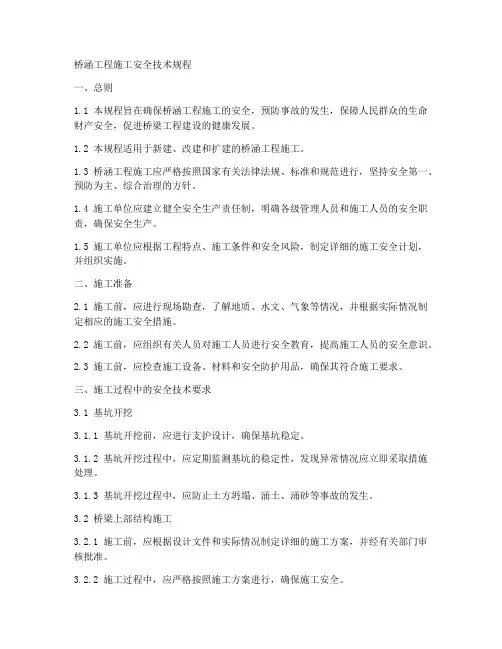 桥涵工程施工安全技术规程

一、总则

1.1 本规程旨在确保桥涵工程施工的安全，预防事故的发生，保障人民群众的生命财产安全，促进桥梁工程建设的健康发展。

1.2 本规程适用于新建、改建和扩建的桥涵工程施工。

1.3 桥涵工程施工应严格按照国家有关法律法规、标准和规范进行，坚持安全第一、预防为主、综合治理的方针。

1.4 施工单位应建立健全安全生产责任制，明确各级管理人员和施工人员的安全职责，确保安全生产。

1.5 施工单位应根据工程特点、施工条件和安全风险，制定详细的施工安全计划，并组织实施。

二、施工准备

2.1 施工前，应进行现场勘查，了解地质、水文、气象等情况，并根据实际情况制定相应的施工安全措施。

2.2 施工前，应组织有关人员对施工人员进行安全教育，提高施工人员的安全意识。

2.3 施工前，应检查施工设备、材料和安全防护用品，确保其符合施工要求。

三、施工过程中的安全技术要求

3.1 基坑开挖

3.1.1 基坑开挖前，应进行支护设计，确保基坑稳定。

3.1.2 基坑开挖过程中，应定期监测基坑的稳定性，发现异常情况应立即采取措施处理。

3.1.3 基坑开挖过程中，应防止土方坍塌、涌土、涌砂等事故的发生。

3.2 桥梁上部结构施工

3.2.1 施工前，应根据设计文件和实际情况制定详细的施工方案，并经有关部门审核批准。

3.2.2 施工过程中，应严格按照施工方案进行，确保施工安全。